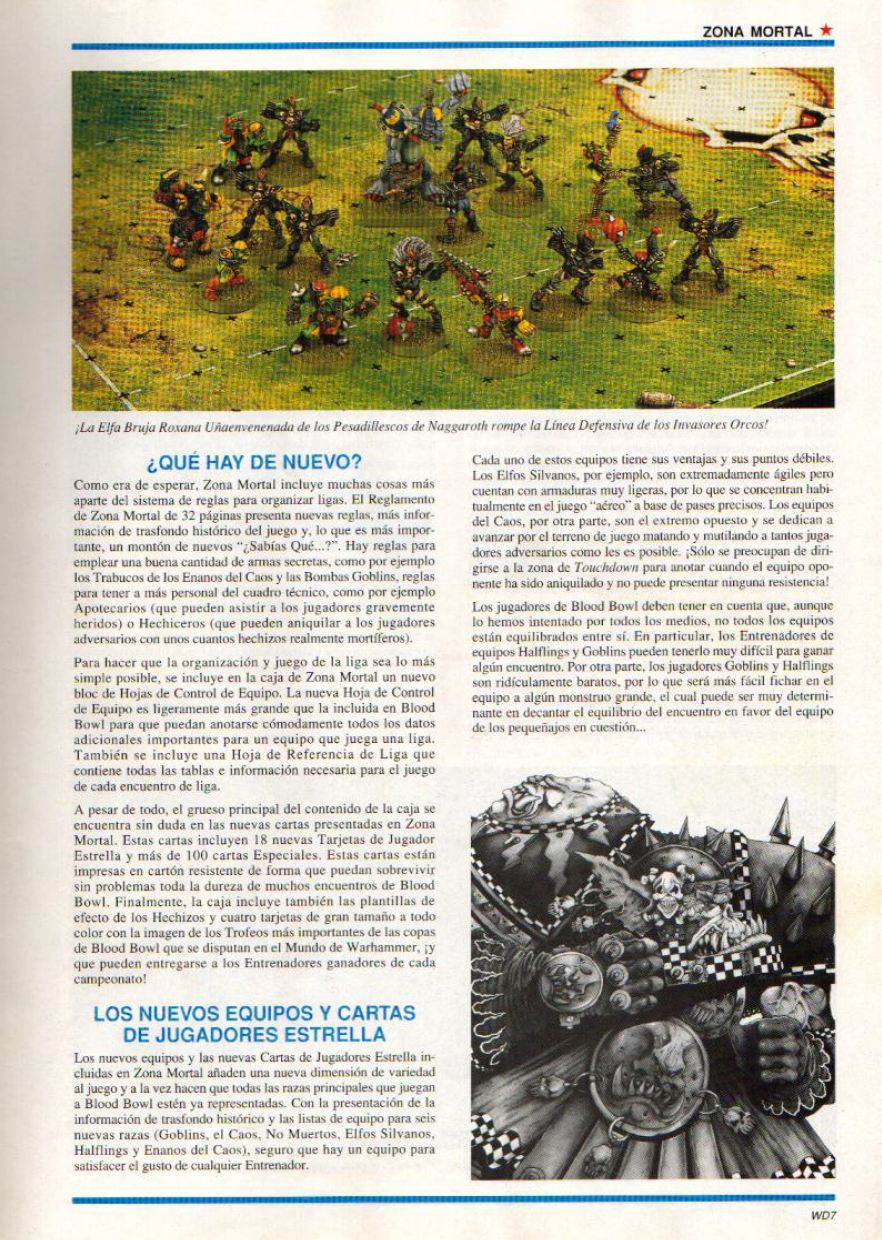 ZONA MORTAL ★

¡La Elfa Bruja Roxana Uñaenvenenada de los Pesadillescos de Naggaroth rompe la Línea Defensiva de los Invasores Orcos!

¿QUÉ HAY DE NUEVO?

Como era de esperar, Zona Mortal incluye muchas cosas más aparte del sistema de reglas para organizar ligas. El Reglamento de Zona Mortal de 32 páginas presenta nuevas reglas, más información de trasfondo histórico del juego y, lo que es más importante, un montón de nuevos "¿Sabías Qué...?". Hay reglas para emplear una buena cantidad de armas secretas, como por ejemplo los Trabucos de los Enanos del Caos y las Bombas Goblins, reglas para tener a más personal del cuadro técnico, como por ejemplo Apotecarios (que pueden asistir a los jugadores gravemente heridos) o Hechiceros (que pueden aniquilar a los jugadores adversarios con unos cuantos hechizos realmente mortíferos).

Para hacer que la organización y juego de la liga sea lo más simple posible, se incluye en la caja de Zona Mortal un nuevo bloc de Hojas de Control de Equipo. La nueva Hoja de Control de Equipo es ligeramente más grande que la incluida en Blood Bowl para que puedan anotarse cómodamente todos los datos adicionales importantes para un equipo que juega una liga. También se incluye una Hoja de Referencia de Liga que contiene todas las tablas e información necesaria para el juego de cada encuentro de liga.

A pesar de todo, el grueso principal del contenido de la caja se encuentra sin duda en las nuevas cartas presentadas en Zona Mortal. Estas cartas incluyen 18 nuevas Tarjetas de Jugador Estrella y más de 100 cartas Especiales. Estas cartas están impresas en cartón resistente de forma que puedan sobrevivir sin problemas toda la dureza de muchos encuentros de Blood Bowl. Finalmente, la caja incluye también las plantillas de efecto de los Hechizos y cuatro tarjetas de gran tamaño a todo color con la imagen de los Trofeos más importantes de las copas de Blood Bowl que se disputan en el Mundo de Warhammer, ¡y que pueden entregarse a los Entrenadores ganadores de cada campeonato!

LOS NUEVOS EQUIPOS Y CARTAS DE JUGADORES ESTRELLA

Los nuevos equipos y las nuevas Cartas de Jugadores Estrella incluidas en Zona Mortal añaden una nueva dimensión de variedad al juego y a la vez hacen que todas las razas principales que juegan a Blood Bowl estén ya representadas. Con la presentación de la información de trasfondo histórico y las listas de equipo para seis nuevas razas (Goblins, el Caos, No Muertos, Elfos Silvanos, Halflings y Enanos del Caos), seguro que hay un equipo para satisfacer el gusto de cualquier Entrenador.

Cada uno de estos equipos tiene sus ventajas y sus puntos débiles. Los Elfos Silvanos, por ejemplo, son extremadamente ágiles pero cuentan con armaduras muy ligeras, por lo que se concentran habitualmente en el juego "aéreo" a base de pases precisos. Los equipos del Caos, por otra parte, son el extremo opuesto y se dedican a avanzar por el terreno de juego matando y mutilando a tantos jugadores adversarios como les es posible. ¡Sólo se preocupan de dirigirse a la zona de Touchdown para anotar cuando el equipo oponente ha sido aniquilado y no puede presentar ninguna resistencia!

Los jugadores de Blood Bowl deben tener en cuenta que, aunque lo hemos intentado por todos los medios, no todos los equipos están equilibrados entre sí. En particular, los Entrenadores de equipos Halflings y Goblins pueden tenerlo muy difícil para ganar algún encuentro. Por otra parte, los jugadores Goblins y Halflings son ridículamente baratos, por lo que será más fácil fichar en el equipo a algún monstruo grande, el cual puede ser muy determinante en decantar el equilibrio del encuentro en favor del equipo de los pequeñajos en cuestión...

WD7